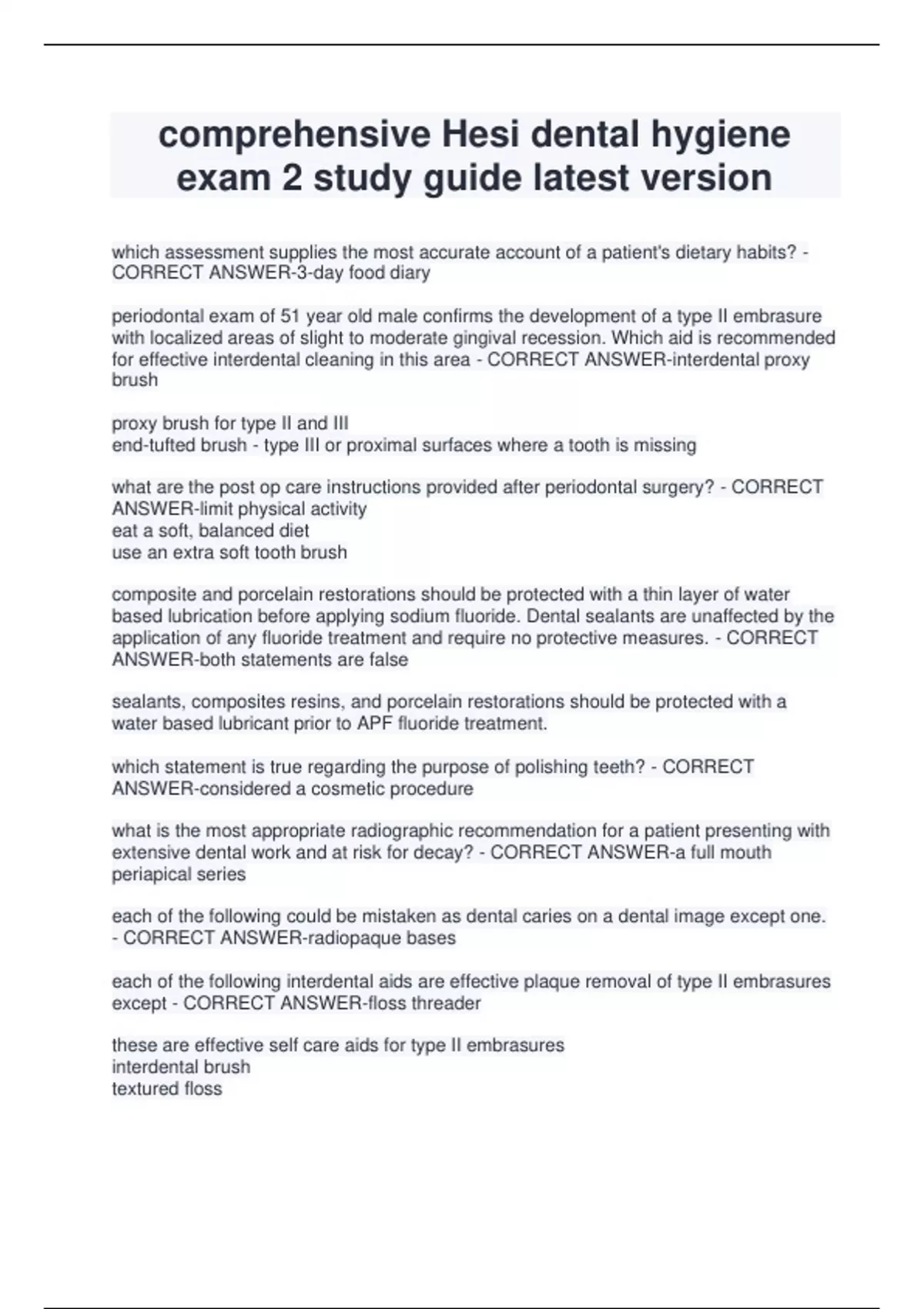 comprehensive Hesi dental hygiene exam 2 study guide latest version

which assessment supplies the most accurate account of a patient's dietary habits? - CORRECT ANSWER-3-day food diary

periodontal exam of 51 year old male confirms the development of a type II embrasure with localized areas of slight to moderate gingival recession. Which aid is recommended for effective interdental cleaning in this area - CORRECT ANSWER-interdental proxy brush

proxy brush for type II and III
end-tufted brush - type III or proximal surfaces where a tooth is missing

what are the post op care instructions provided after periodontal surgery? - CORRECT ANSWER-limit physical activity
eat a soft, balanced diet
use an extra soft tooth brush

composite and porcelain restorations should be protected with a thin layer of water based lubrication before applying sodium fluoride. Dental sealants are unaffected by the application of any fluoride treatment and require no protective measures. - CORRECT ANSWER-both statements are false

sealants, composites resins, and porcelain restorations should be protected with a water based lubricant prior to APF fluoride treatment.

which statement is true regarding the purpose of polishing teeth? - CORRECT ANSWER-considered a cosmetic procedure

what is the most appropriate radiographic recommendation for a patient presenting with extensive dental work and at risk for decay? - CORRECT ANSWER-a full mouth periapical series

each of the following could be mistaken as dental caries on a dental image except one. - CORRECT ANSWER-radiopaque bases

each of the following interdental aids are effective plaque removal of type II embrasures except - CORRECT ANSWER-floss threader

these are effective self care aids for type II embrasures
interdental brush
textured floss